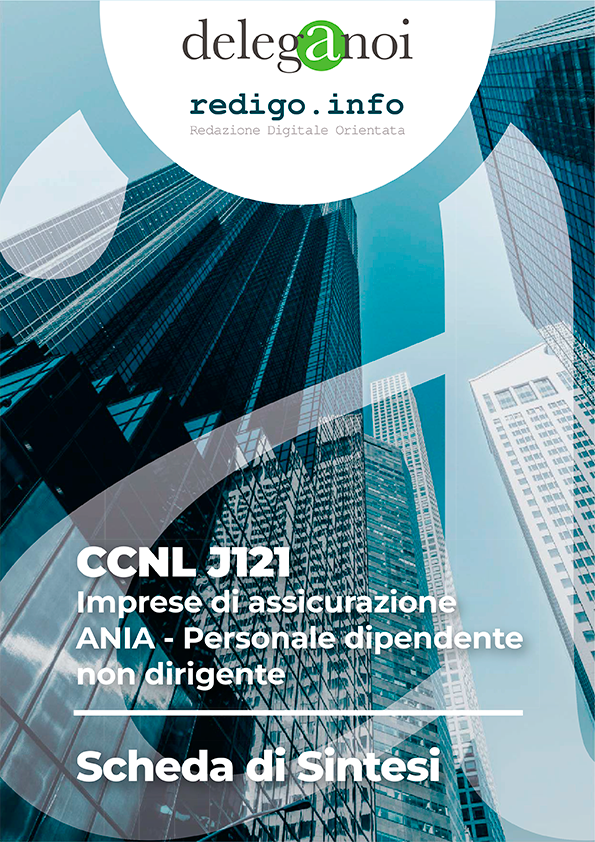 deleganoi

redigo.info
Redazione Digitale Orientata

CCNL J121
Imprese di assicurazione ANIA - Personale dipendente non dirigente

Scheda di Sintesi